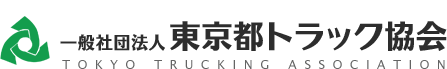 一般社団法人 東京都トラック協会
TOKYO TRUCKING ASSOCIATION